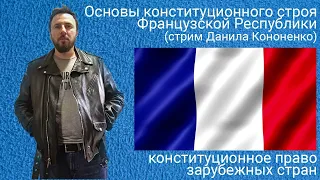 Основы конституционного строя Французской Республики (стрим Данила Кононенко)

конституционное право зарубежных стран